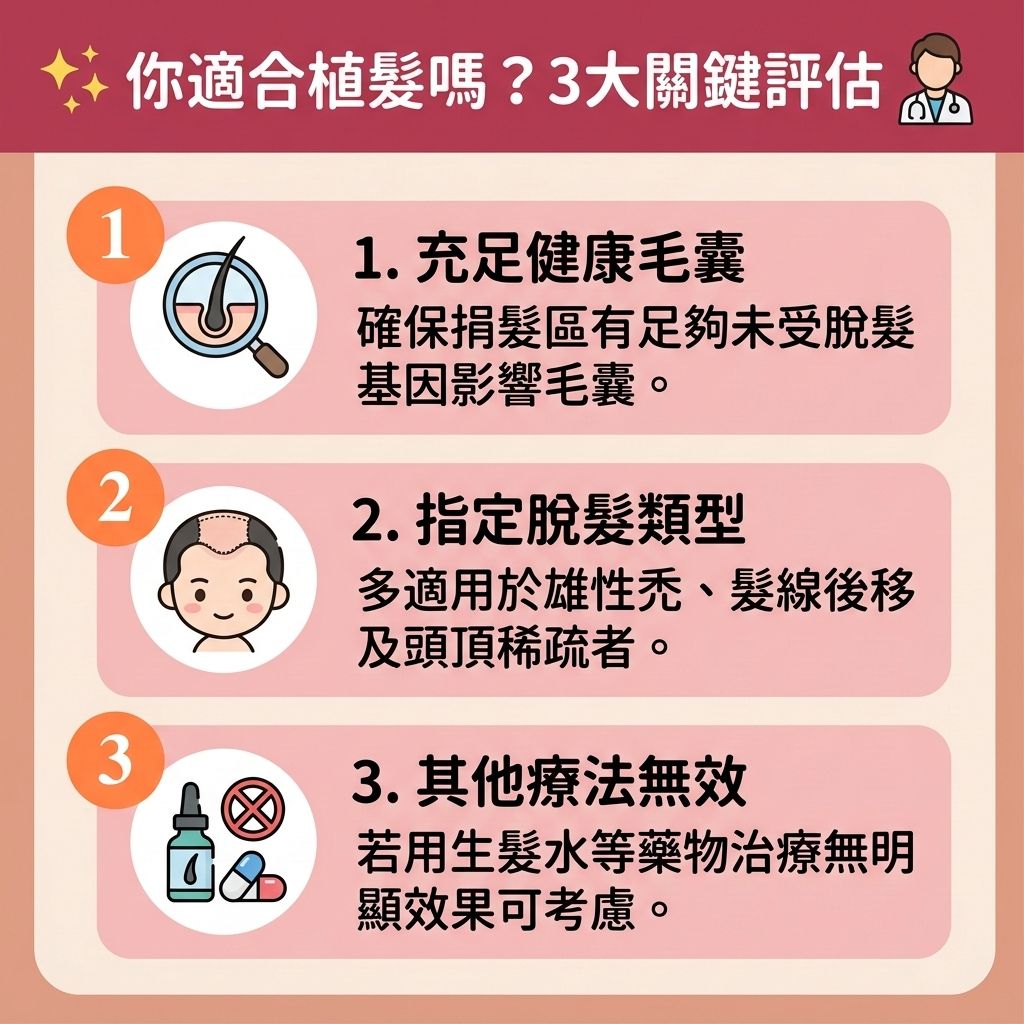 你適合植髮嗎？3大關鍵評估

1

1. 充足健康毛囊

確保捐髮區有足夠未受脫髮基因影響毛囊。

2

2. 指定脫髮類型

多適用於雄性禿、髮線後移及頭頂稀疏者。

3

3. 其他療法無效

若用生髮水等藥物治療無明顯效果可考慮。